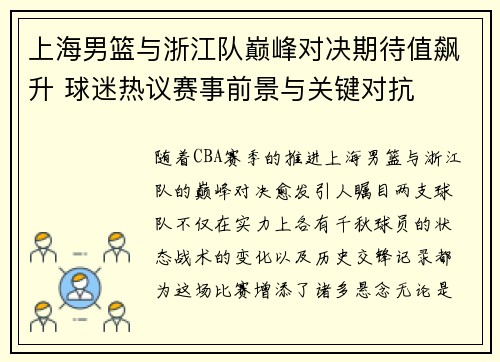 上海男篮与浙江队巅峰对决期待值飙升 球迷热议赛事前景与关键对抗

随着CBA赛季的推进上海男篮与浙江队的巅峰对决愈发引人瞩目两支球队不仅在实力上各有千秋球员的状态战术的变化以及历史交锋记录都为这场比赛增添了诸多悬念无论是